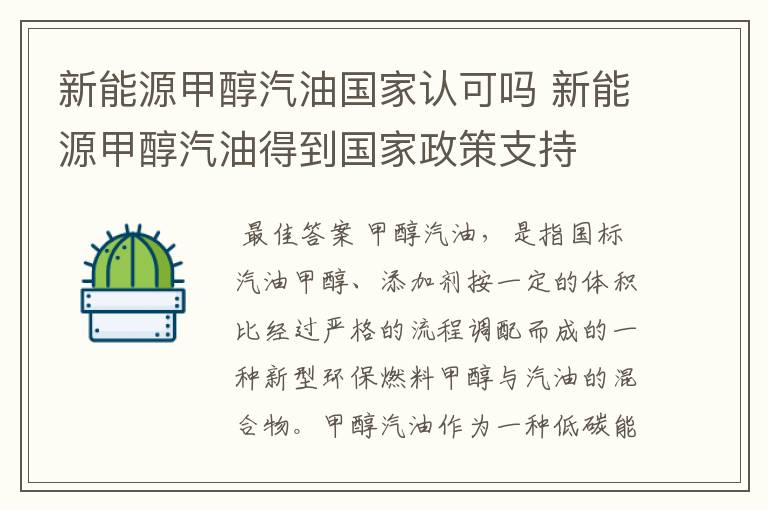 新能源甲醇汽油国家认可吗 新能源甲醇汽油得到国家政策支持

最佳答案 甲醇汽油，是指国标汽油甲醇、添加剂按一定的体积比经过严格的流程调配而成的一种新型环保燃料甲醇与汽油的混合物。甲醇汽油作为一种低碳能